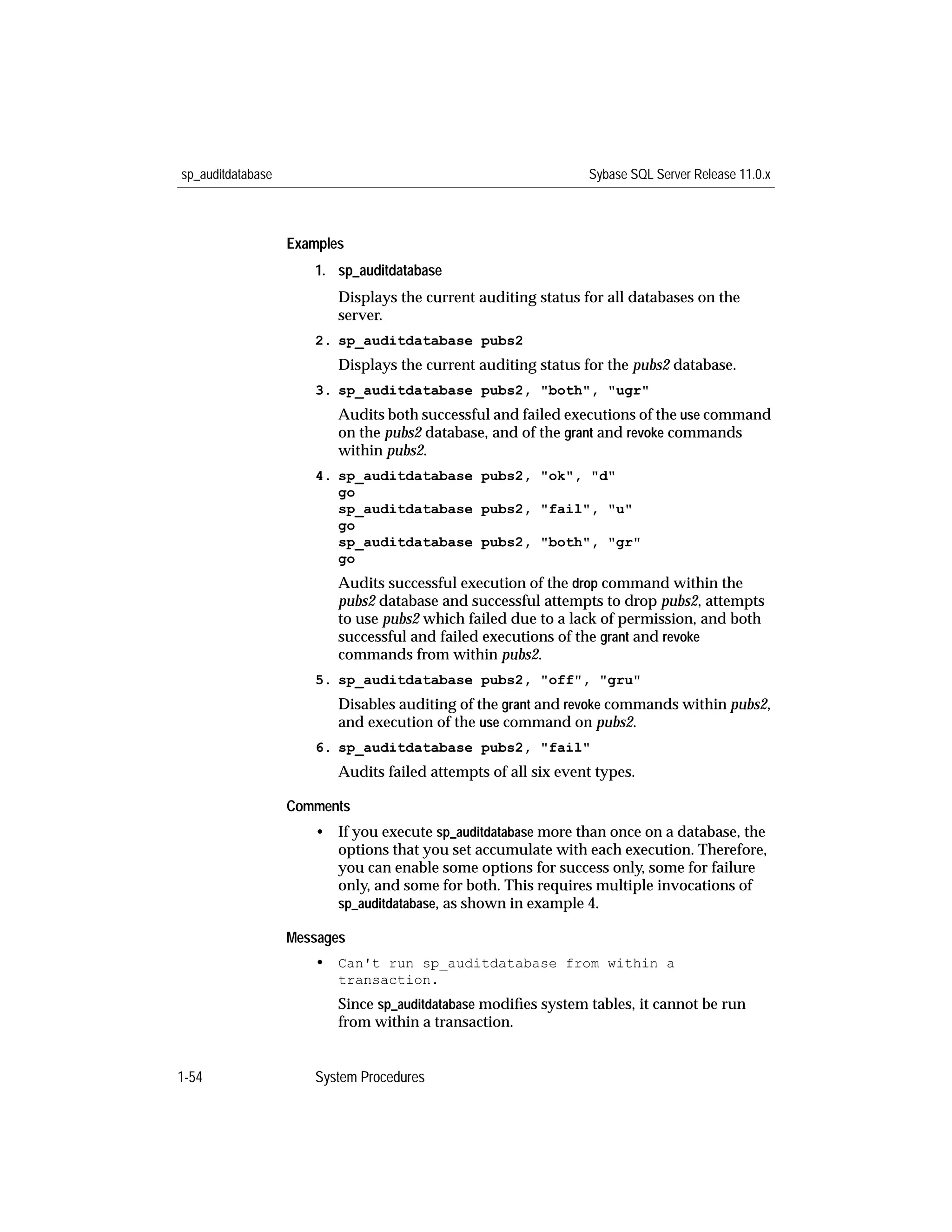 sp_auditdatabase

Sybase SQL Server Release 11.0.x

Examples

1. sp_auditdatabase

Displays the current auditing status for all databases on the server.

2. sp_auditdatabase pubs2

Displays the current auditing status for the pubs2 database.

3. sp_auditdatabase pubs2, "both", "ugr"

Audits both successful and failed executions of the use command on the pubs2 database, and of the grant and revoke commands within pubs2.

4. sp_auditdatabase pubs2, "ok", "d"
go
sp_auditdatabase pubs2, "fail", "u"
go
sp_auditdatabase pubs2, "both", "gr"
go

Audits successful execution of the drop command within the pubs2 database and successful attempts to drop pubs2, attempts to use pubs2 which failed due to a lack of permission, and both successful and failed executions of the grant and revoke commands from within pubs2.

5. sp_auditdatabase pubs2, "off", "gru"

Disables auditing of the grant and revoke commands within pubs2, and execution of the use command on pubs2.

6. sp_auditdatabase pubs2, "fail"

Audits failed attempts of all six event types.

Comments

• If you execute sp_auditdatabase more than once on a database, the options that you set accumulate with each execution. Therefore, you can enable some options for success only, some for failure only, and some for both. This requires multiple invocations of sp_auditdatabase, as shown in example 4.

Messages

• Can't run sp_auditdatabase from within a transaction.

Since sp_auditdatabase modifies system tables, it cannot be run from within a transaction.

1-54

System Procedures